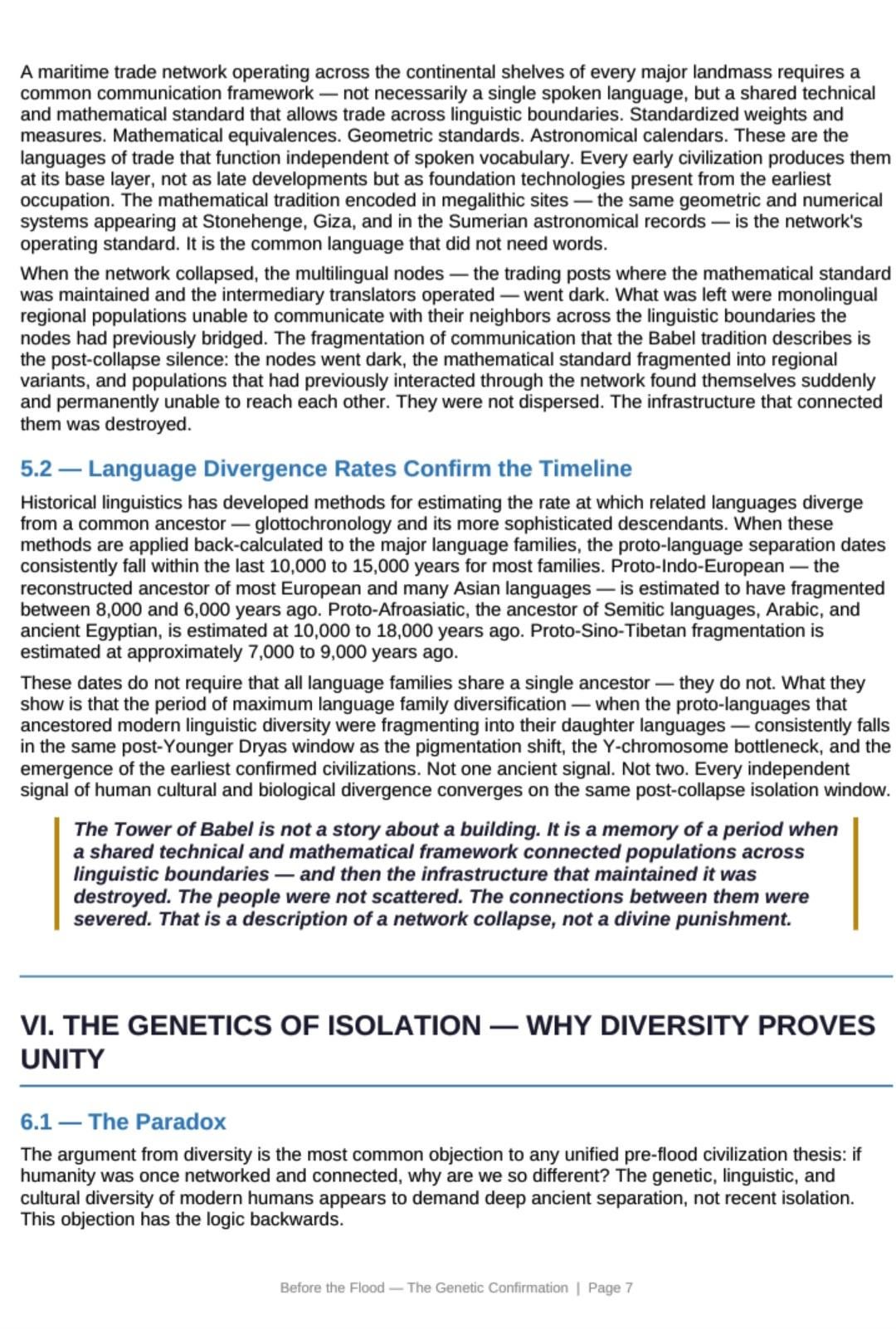 A maritime trade network operating across the continental shelves of every major landmass requires a common communication framework — not necessarily a single spoken language, but a shared technical and mathematical standard that allows trade across linguistic boundaries. Standardized weights and measures. Mathematical equivalences. Geometric standards. Astronomical calendars. These are the languages of trade that function independent of spoken vocabulary. Every early civilization produces them at its base layer, not as late developments but as foundation technologies present from the earliest occupation. The mathematical tradition encoded in megalithic sites — the same geometric and numerical systems appearing at Stonehenge, Giza, and in the Sumerian astronomical records — is the network's operating standard. It is the common language that did not need words.

When the network collapsed, the multilingual nodes — the trading posts where the mathematical standard was maintained and the intermediary translators operated — went dark. What was left were monolingual regional populations unable to communicate with their neighbors across the linguistic boundaries the nodes had previously bridged. The fragmentation of communication that the Babel tradition describes is the post-collapse silence: the nodes went dark, the mathematical standard fragmented into regional variants, and populations that had previously interacted through the network found themselves suddenly and permanently unable to reach each other. They were not dispersed. The infrastructure that connected them was destroyed.

5.2 — Language Divergence Rates Confirm the Timeline

Historical linguistics has developed methods for estimating the rate at which related languages diverge from a common ancestor — glottochronology and its more sophisticated descendants. When these methods are applied back-calculated to the major language families, the proto-language separation dates consistently fall within the last 10,000 to 15,000 years for most families. Proto-Indo-European — the reconstructed ancestor of most European and many Asian languages — is estimated to have fragmented between 8,000 and 6,000 years ago. Proto-Afroasiatic, the ancestor of Semitic languages, Arabic, and ancient Egyptian, is estimated at 10,000 to 18,000 years ago. Proto-Sino-Tibetan fragmentation is estimated at approximately 7,000 to 9,000 years ago.

These dates do not require that all language families share a single ancestor — they do not. What they show is that the period of maximum language family diversification — when the proto-languages that ancestored modern linguistic diversity were fragmenting into their daughter languages — consistently falls in the same post-Younger Dryas window as the pigmentation shift, the Y-chromosome bottleneck, and the emergence of the earliest confirmed civilizations. Not one ancient signal. Not two. Every independent signal of human cultural and biological divergence converges on the same post-collapse isolation window.

The Tower of Babel is not a story about a building. It is a memory of a period when a shared technical and mathematical framework connected populations across linguistic boundaries — and then the infrastructure that maintained it was destroyed. The people were not scattered. The connections between them were severed. That is a description of a network collapse, not a divine punishment.

VI. THE GENETICS OF ISOLATION — WHY DIVERSITY PROVES UNITY

6.1 — The Paradox

The argument from diversity is the most common objection to any unified pre-flood civilization thesis: if humanity was once networked and connected, why are we so different? The genetic, linguistic, and cultural diversity of modern humans appears to demand deep ancient separation, not recent isolation. This objection has the logic backwards.

Before the Flood — The Genetic Confirmation | Page 7